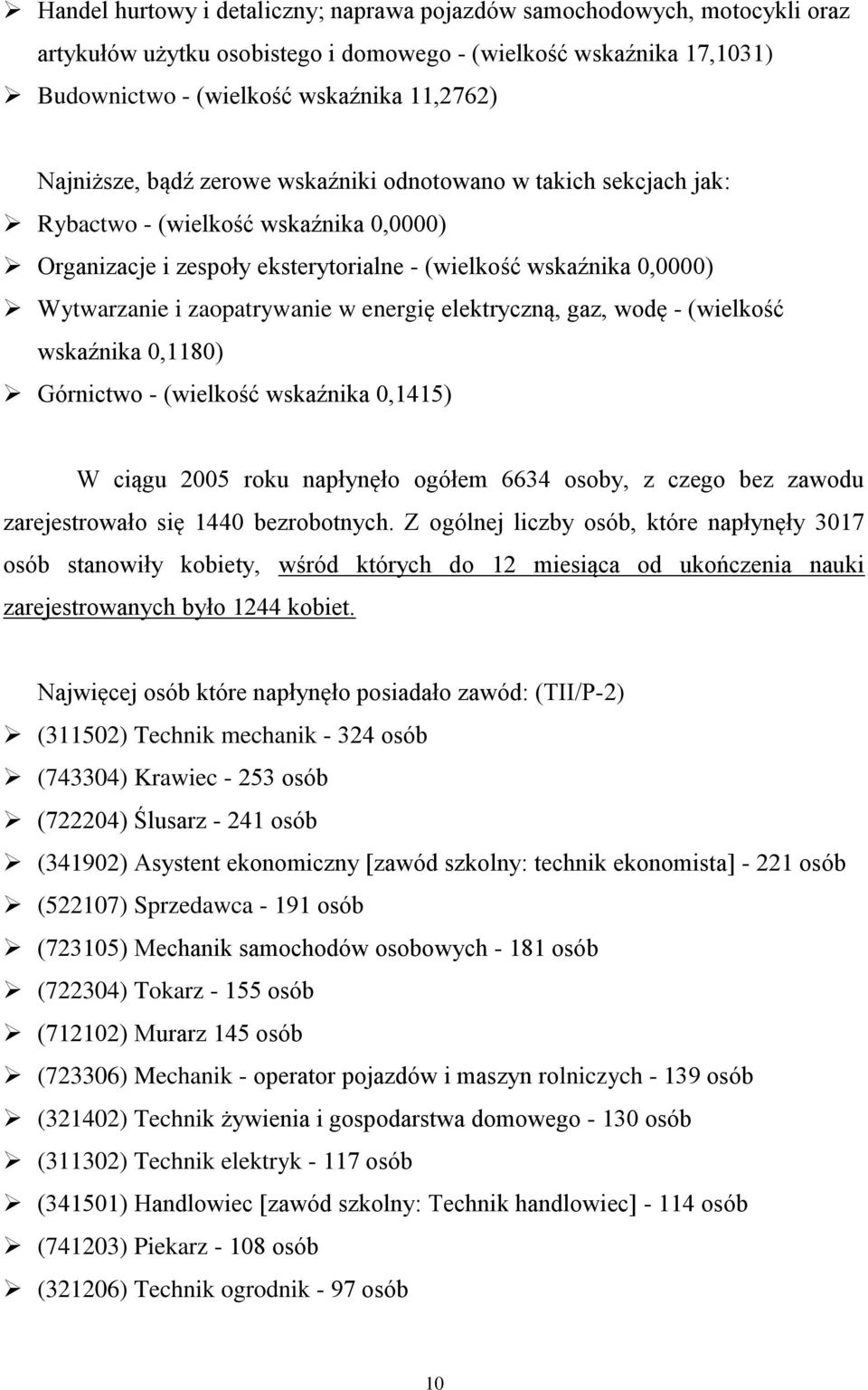 ➢ Handel hurtowy i detaliczny; naprawa pojazdów samochodowych, motocykli oraz artykułów użytku osobistego i domowego - (wielkość wskaźnika 17,1031)
➢ Budownictwo - (wielkość wskaźnika 11,2762)

Najniższe, bądź zerowe wskaźniki odnotowano w takich sekcjach jak:
➢ Rybactwo - (wielkość wskaźnika 0,0000)
➢ Organizacje i zespoły eksterytorialne - (wielkość wskaźnika 0,0000)
➢ Wytwarzanie i zaopatrywanie w energię elektryczną, gaz, wodę - (wielkość wskaźnika 0,1180)
➢ Górnictwo - (wielkość wskaźnika 0,1415)

W ciągu 2005 roku napłynęło ogółem 6634 osoby, z czego bez zawodu zarejestrowało się 1440 bezrobotnych. Z ogólnej liczby osób, które napłynęły 3017 osób stanowiły kobiety, wśród których do 12 miesiąca od ukończenia nauki zarejestrowanych było 1244 kobiet.

Najwięcej osób które napłynęło posiadało zawód: (TII/P-2)
➢ (311502) Technik mechanik - 324 osób
➢ (743304) Krawiec - 253 osób
➢ (722204) Ślusarz - 241 osób
➢ (341902) Asystent ekonomiczny [zawód szkolny: technik ekonomista] - 221 osób
➢ (522107) Sprzedawca - 191 osób
➢ (723105) Mechanik samochodów osobowych - 181 osób
➢ (722304) Tokarz - 155 osób
➢ (712102) Murarz 145 osób
➢ (723306) Mechanik - operator pojazdów i maszyn rolniczych - 139 osób
➢ (321402) Technik żywienia i gospodarstwa domowego - 130 osób
➢ (311302) Technik elektryk - 117 osób
➢ (341501) Handlowiec [zawód szkolny: Technik handlowiec] - 114 osób
➢ (741203) Piekarz - 108 osób
➢ (321206) Technik ogrodnik - 97 osób

10